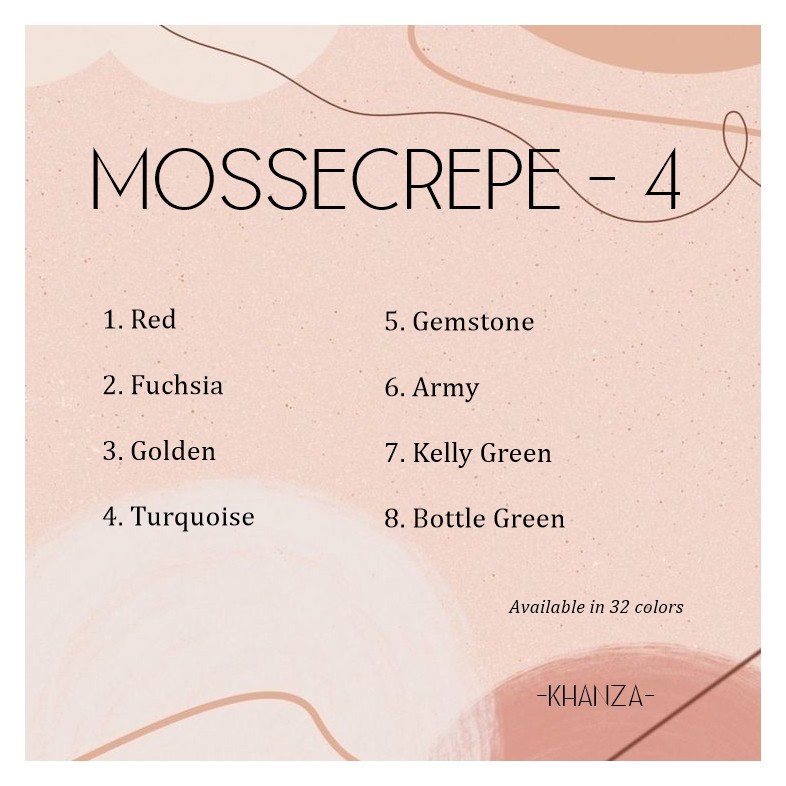 MOSSECREPE - 4

1. Red

2. Fuchsia

3. Golden

4. Turquoise

5. Gemstone

6. Army

7. Kelly Green

8. Bottle Green

Available in 32 colors

-KHANZA-